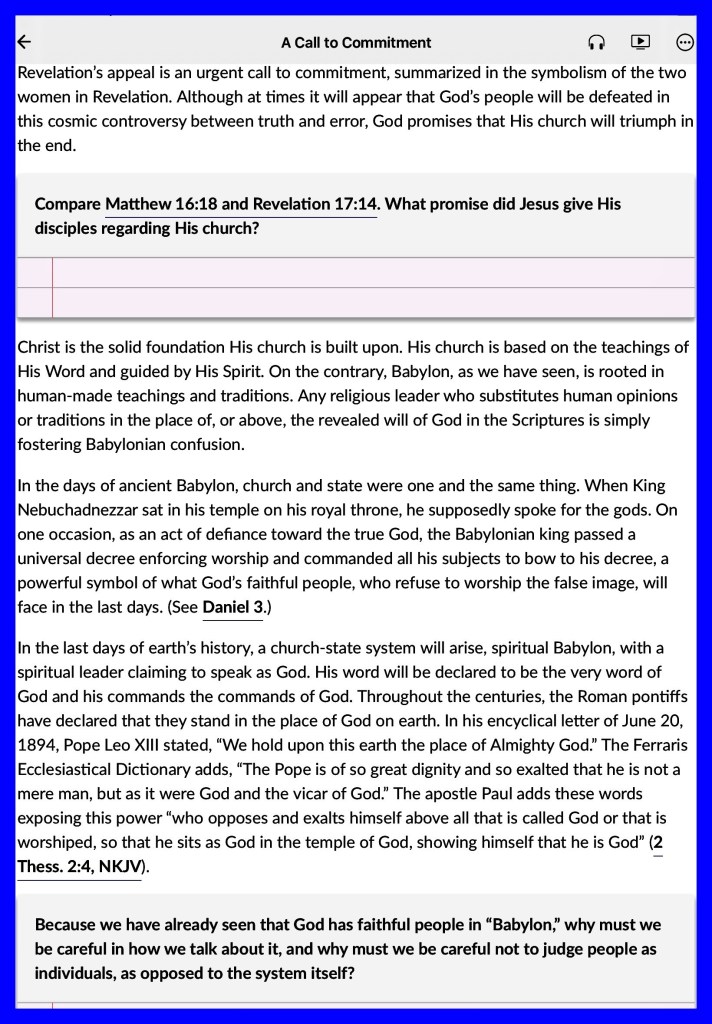 A Call to Commitment

Revelation's appeal is an urgent call to commitment, summarized in the symbolism of the two women in Revelation. Although at times it will appear that God's people will be defeated in this cosmic controversy between truth and error, God promises that His church will triumph in the end.

Compare Matthew 16:18 and Revelation 17:14. What promise did Jesus give His disciples regarding His church?

Christ is the solid foundation His church is built upon. His church is based on the teachings of His Word and guided by His Spirit. On the contrary, Babylon, as we have seen, is rooted in human-made teachings and traditions. Any religious leader who substitutes human opinions or traditions in the place of, or above, the revealed will of God in the Scriptures is simply fostering Babylonian confusion.

In the days of ancient Babylon, church and state were one and the same thing. When King Nebuchadnezzar sat in his temple on his royal throne, he supposedly spoke for the gods. On one occasion, as an act of defiance toward the true God, the Babylonian king passed a universal decree enforcing worship and commanded all his subjects to bow to his decree, a powerful symbol of what God's faithful people, who refuse to worship the false image, will face in the last days. (See Daniel 3.)

In the last days of earth's history, a church-state system will arise, spiritual Babylon, with a spiritual leader claiming to speak as God. His word will be declared to be the very word of God and his commands the commands of God. Throughout the centuries, the Roman pontiffs have declared that they stand in the place of God on earth. In his encyclical letter of June 20, 1894, Pope Leo XIII stated, "We hold upon this earth the place of Almighty God." The Ferraris Ecclesiastical Dictionary adds, "The Pope is of so great dignity and so exalted that he is not a mere man, but as it were God and the vicar of God." The apostle Paul adds these words exposing this power "who opposes and exalts himself above all that is called God or that is worshiped, so that he sits as God in the temple of God, showing himself that he is God" (2 Thess. 2:4, NKJV).

Because we have already seen that God has faithful people in "Babylon," why must we be careful in how we talk about it, and why must we be careful not to judge people as individuals, as opposed to the system itself?